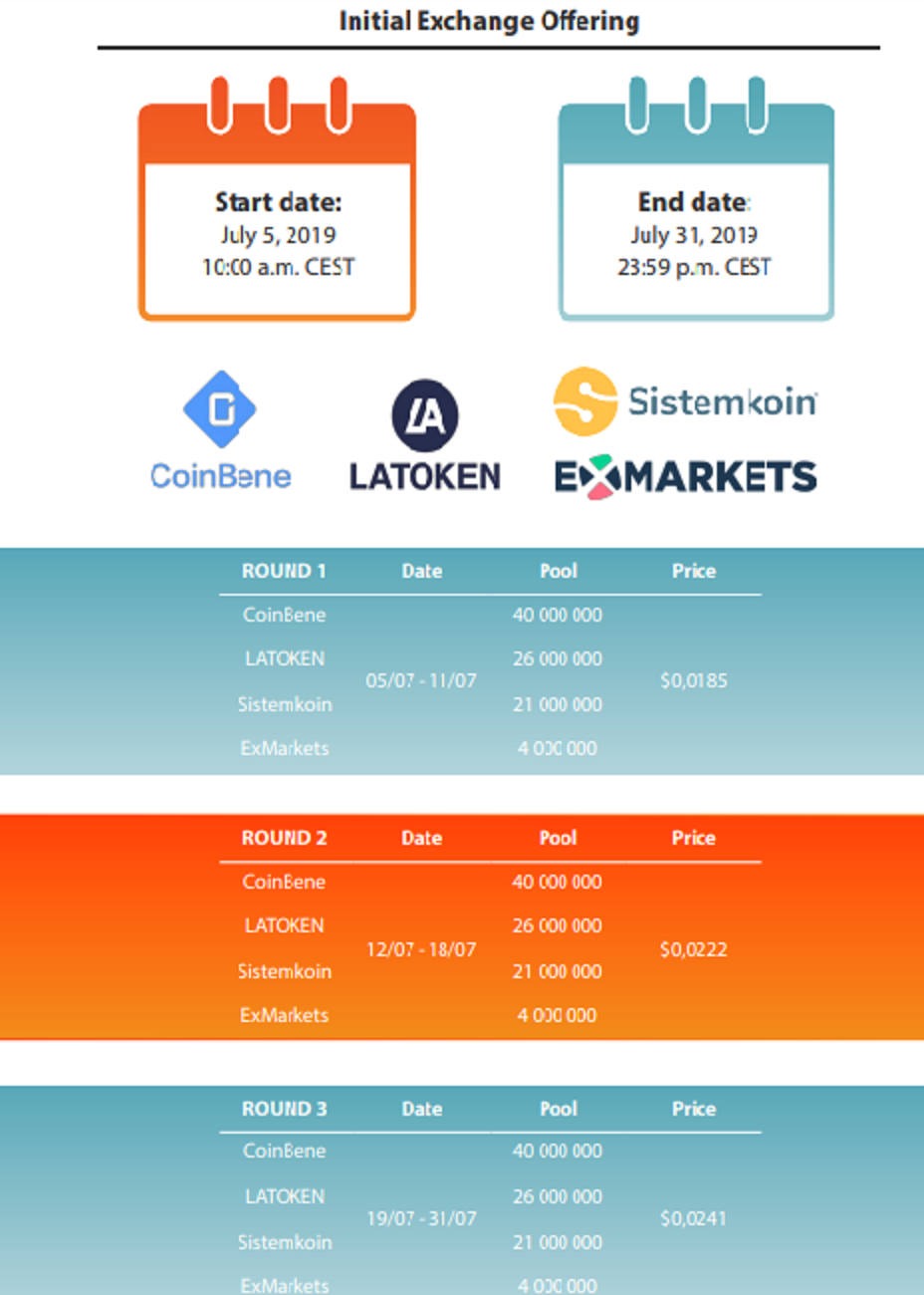 Initial Exchange Offering

Start date:
July 5, 2019
10:00 a.m. CEST

End date:
July 31, 2019
23:59 p.m. CEST

CoinBene

LATOKEN

Sistemkoin

EXMARKETS

| ROUND 1 | Date | Pool | Price |
|---|---|---|---|
| CoinBene | 05/07 - 11/07 | 40 000 000 | $0,0185 |
| LATOKEN | | 26 000 000 | |
| Sistemkoin | | 21 000 000 | |
| ExMarkets | | 4 000 000 | |

| ROUND 2 | Date | Pool | Price |
|---|---|---|---|
| CoinBene | 12/07 - 18/07 | 40 000 000 | $0,0222 |
| LATOKEN | | 26 000 000 | |
| Sistemkoin | | 21 000 000 | |
| ExMarkets | | 4 000 000 | |

| ROUND 3 | Date | Pool | Price |
|---|---|---|---|
| CoinBene | 19/07 - 31/07 | 40 000 000 | $0,0241 |
| LATOKEN | | 26 000 000 | |
| Sistemkoin | | 21 000 000 | |
| ExMarkets | | 4 000 000 | |